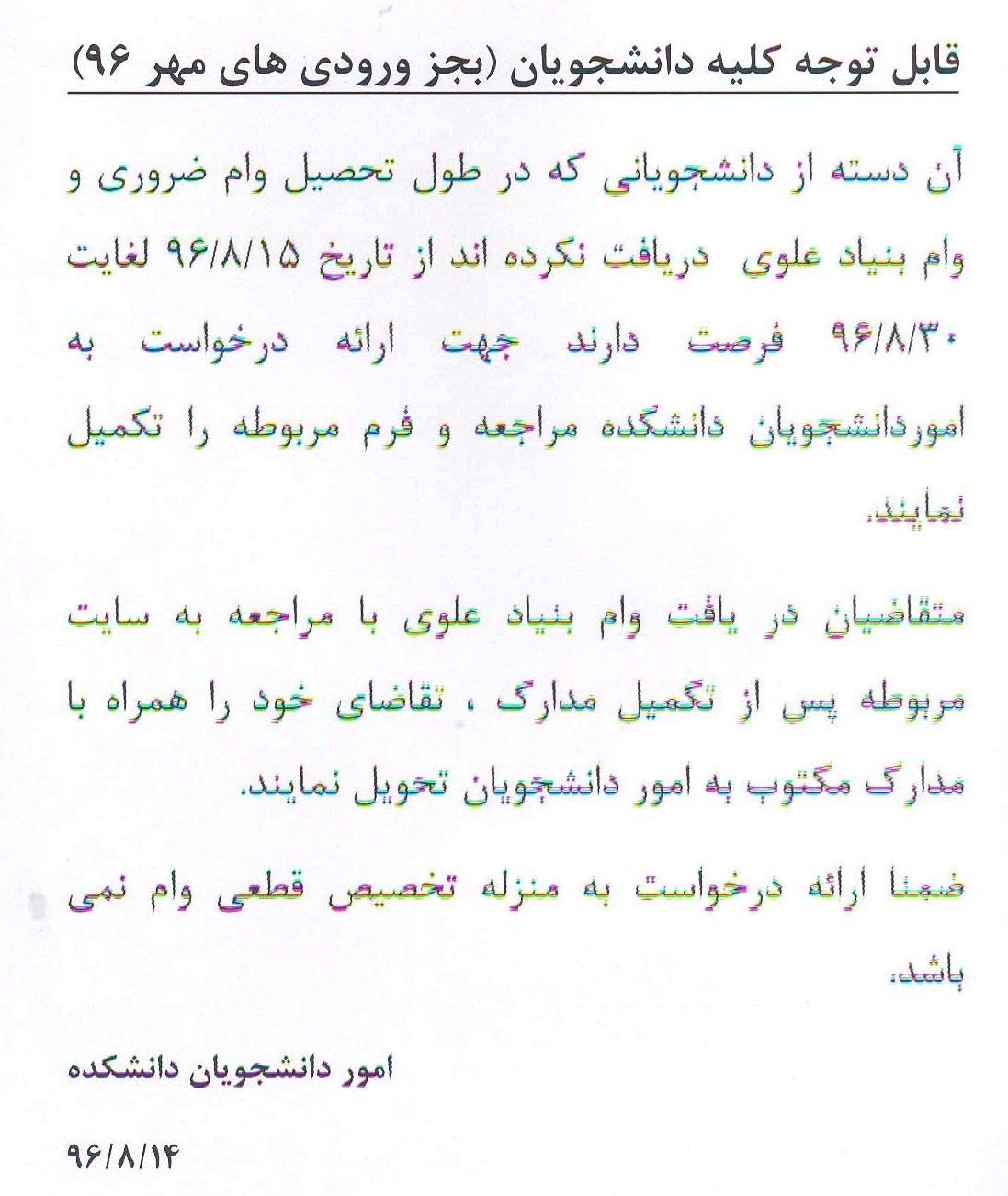 قابل توجه کلیه دانشجویان (بجز ورودی های مهر ۹۶)

آن دسته از دانشجویانی که در طول تحصیل وام ضروری و وام بنیاد علوی دریافت نکرده اند از تاریخ ۹۶/۸/۱۵ لغایت ۹۶/۸/۳۰ فرصت دارند جهت ارائه درخواست به اموردانشجویان دانشکده مراجعه و فرم مربوطه را تکمیل نمایند.

متقاضیان در یافت وام بنیاد علوی با مراجعه به سایت مربوطه پس از تکمیل مدارک ، تقاضای خود را همراه با مدارک مکتوب به امور دانشجویان تحویل نمایند.

ضمنا ارائه درخواست به منزله تخصیص قطعی وام نمی باشد.

امور دانشجویان دانشکده

۹۶/۸/۱۴